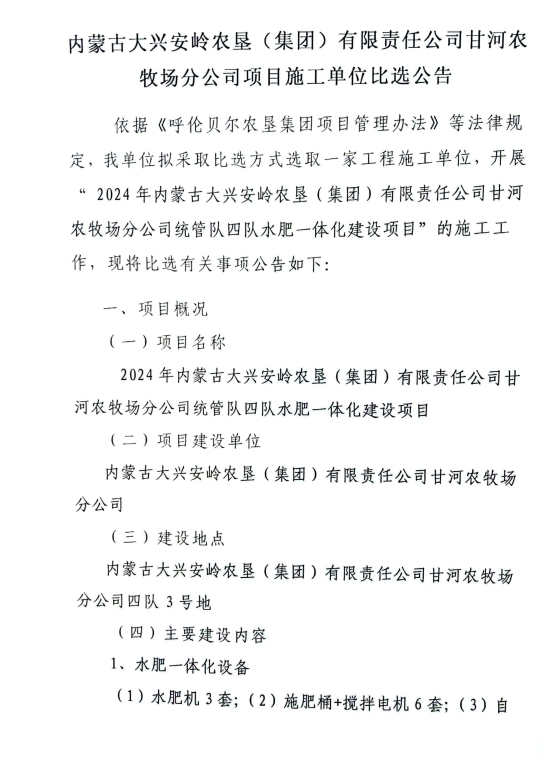 内蒙古大兴安岭农垦（集团）有限责任公司甘河农牧场分公司项目施工单位比选公告

依据《呼伦贝尔农垦集团项目管理办法》等法律规定，我单位拟采取比选方式选取一家工程施工单位，开展“2024年内蒙古大兴安岭农垦（集团）有限责任公司甘河农牧场分公司统管队四队水肥一体化建设项目”的施工工作，现将比选有关事项公告如下：

一、项目概况

（一）项目名称

2024年内蒙古大兴安岭农垦（集团）有限责任公司甘河农牧场分公司统管队四队水肥一体化建设项目

（二）项目建设单位

内蒙古大兴安岭农垦（集团）有限责任公司甘河农牧场分公司

（三）建设地点

内蒙古大兴安岭农垦（集团）有限责任公司甘河农牧场分公司四队3号地

（四）主要建设内容

1、水肥一体化设备

（1）水肥机3套；（2）施肥桶+搅拌电机6套；（3）自